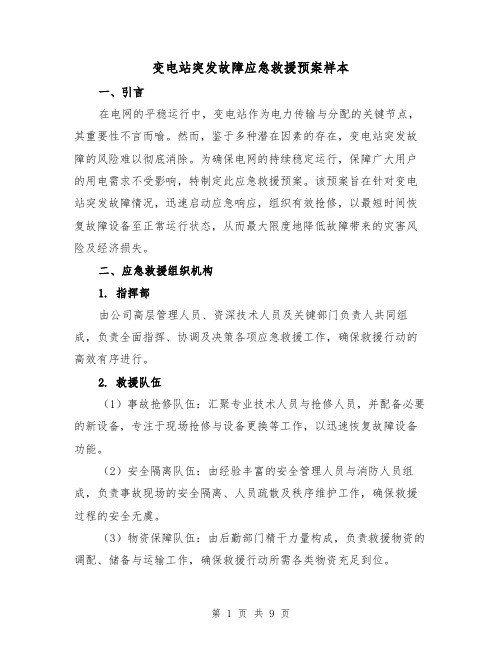 变电站突发故障应急救援预案样本

一、引言

在电网的平稳运行中，变电站作为电力传输与分配的关键节点，其重要性不言而喻。然而，鉴于多种潜在因素的存在，变电站突发故障的风险难以彻底消除。为确保电网的持续稳定运行，保障广大用户的用电需求不受影响，特制定此应急救援预案。该预案旨在针对变电站突发故障情况，迅速启动应急响应，组织有效抢修，以最短时间恢复故障设备至正常运行状态，从而最大限度地降低故障带来的灾害风险及经济损失。

二、应急救援组织机构

1. 指挥部

由公司高层管理人员、资深技术人员及关键部门负责人共同组成，负责全面指挥、协调及决策各项应急救援工作，确保救援行动的高效有序进行。

2. 救援队伍

（1）事故抢修队伍：汇聚专业技术人员与抢修人员，并配备必要的新设备，专注于现场抢修与设备更换等工作，以迅速恢复故障设备功能。

（2）安全隔离队伍：由经验丰富的安全管理人员与消防人员组成，负责事故现场的安全隔离、人员疏散及秩序维护工作，确保救援过程的安全无虞。

（3）物资保障队伍：由后勤部门精干力量构成，负责救援物资的调配、储备与运输工作，确保救援行动所需各类物资充足到位。

第 1 页 共 9 页